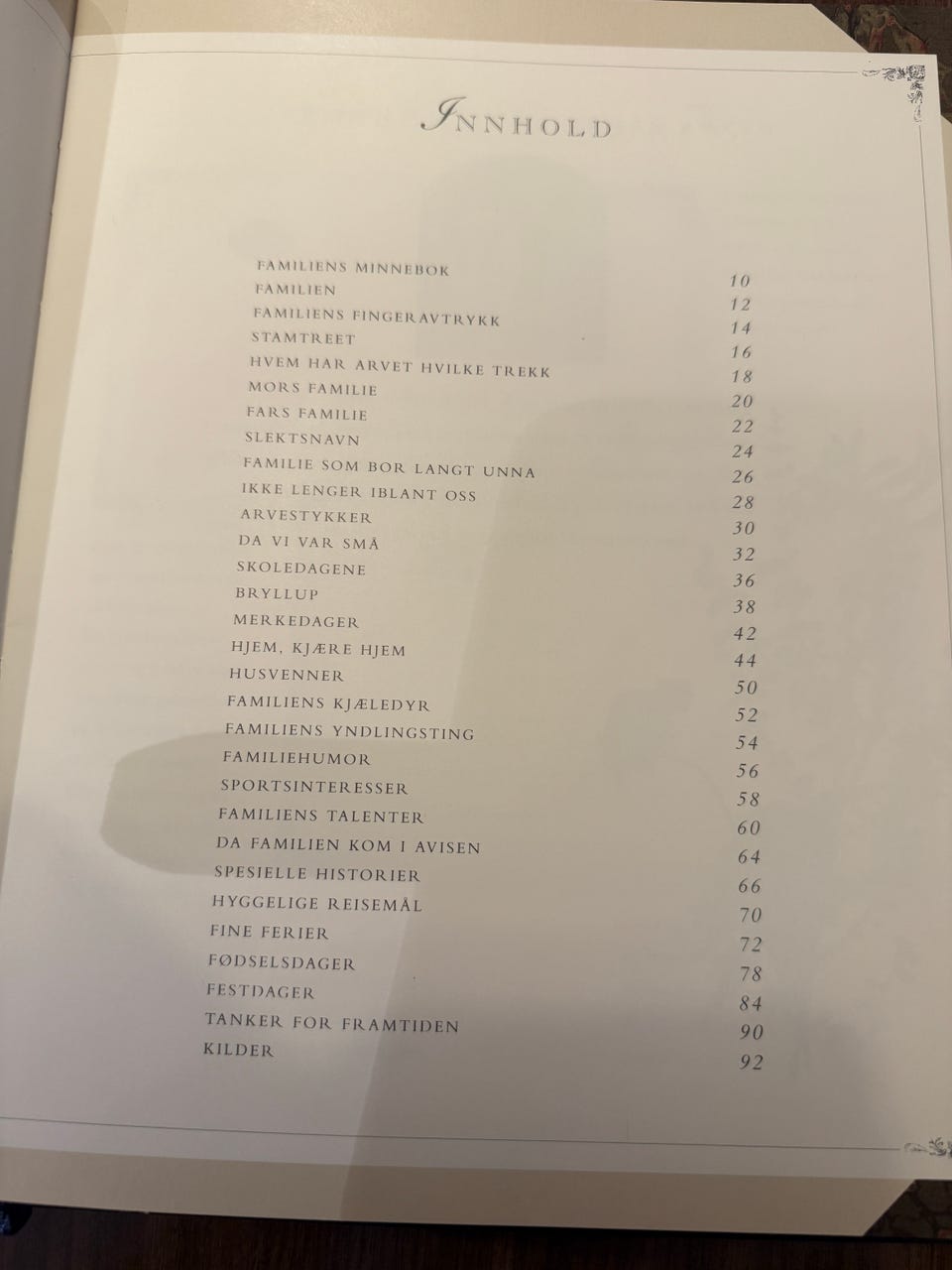 INNHOLD

| | |
|---|---|
| FAMILIENS MINNEBOK | 10 |
| FAMILIEN | 12 |
| FAMILIENS FINGERAVTRYKK | 14 |
| STAMTREET | 16 |
| HVEM HAR ARVET HVILKE TREKK | 18 |
| MORS FAMILIE | 20 |
| FARS FAMILIE | 22 |
| SLEKTSNAVN | 24 |
| FAMILIE SOM BOR LANGT UNNA | 26 |
| IKKE LENGER IBLANT OSS | 28 |
| ARVESTYKKER | 30 |
| DA VI VAR SMÅ | 32 |
| SKOLEDAGENE | 36 |
| BRYLLUP | 38 |
| MERKEDAGER | 42 |
| HJEM, KJÆRE HJEM | 44 |
| HUSVENNER | 50 |
| FAMILIENS KJÆLEDYR | 52 |
| FAMILIENS YNDLINGSTING | 54 |
| FAMILIEHUMOR | 56 |
| SPORTSINTERESSER | 58 |
| FAMILIENS TALENTER | 60 |
| DA FAMILIEN KOM I AVISEN | 64 |
| SPESIELLE HISTORIER | 66 |
| HYGGELIGE REISEMÅL | 70 |
| FINE FERIER | 72 |
| FØDSELSDAGER | 78 |
| FESTDAGER | 84 |
| TANKER FOR FRAMTIDEN | 90 |
| KILDER | 92 |